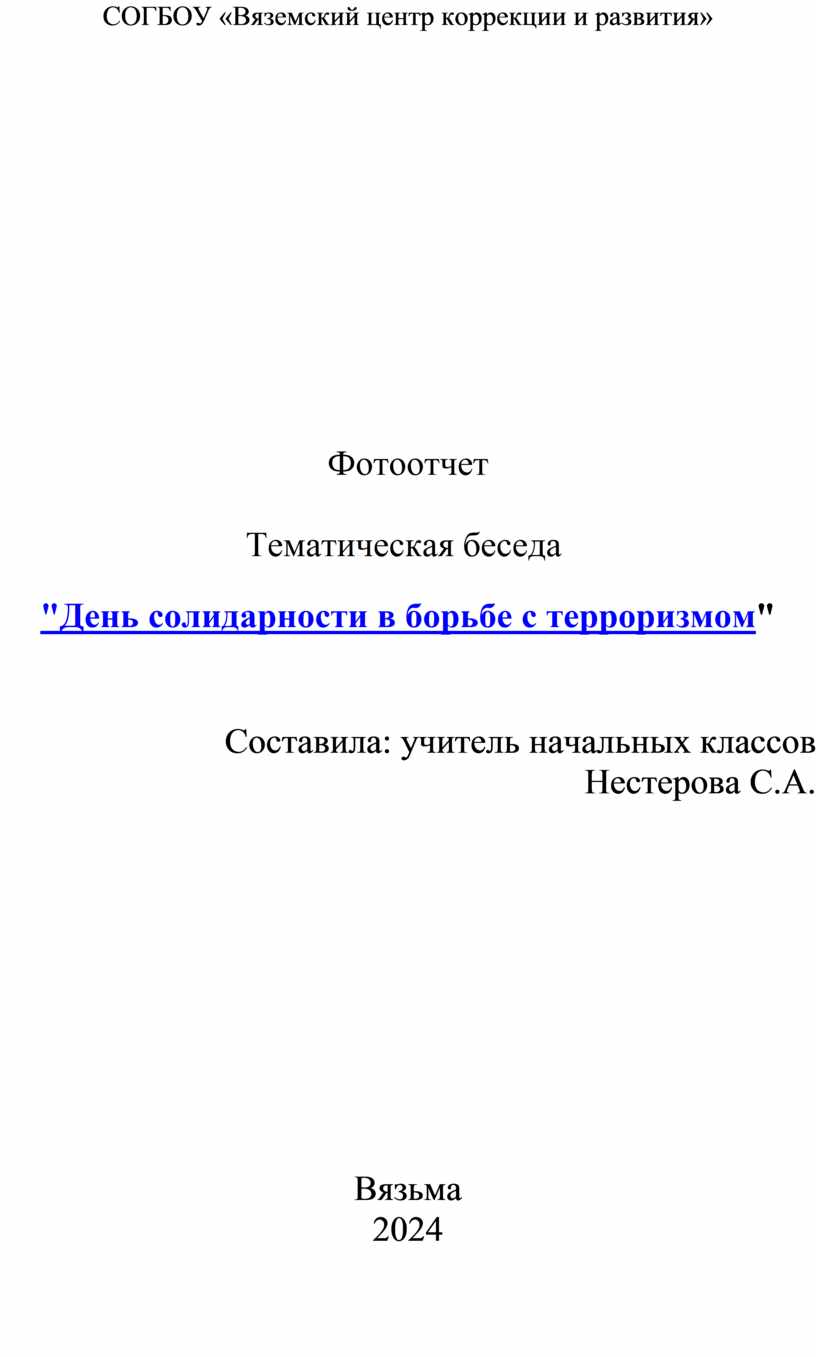 СОГБОУ «Вяземский центр коррекции и развития»

Фотоотчет

Тематическая беседа

"День солидарности в борьбе с терроризмом"

Составила: учитель начальных классов
Нестерова С.А.

Вязьма
2024